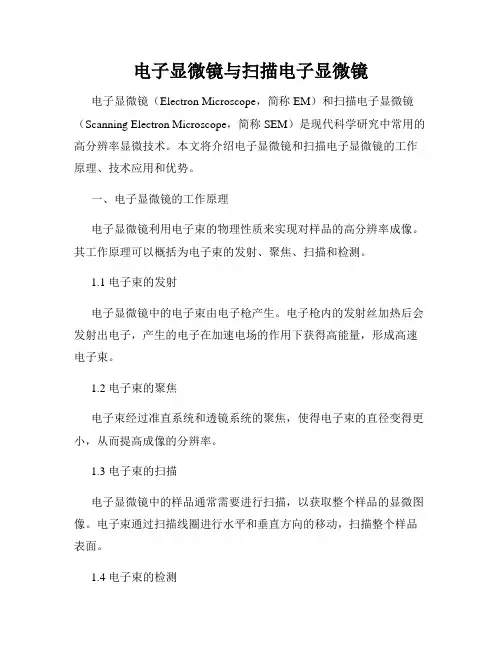 电子显微镜与扫描电子显微镜

电子显微镜（Electron Microscope，简称 EM）和扫描电子显微镜（Scanning Electron Microscope，简称 SEM）是现代科学研究中常用的高分辨率显微技术。本文将介绍电子显微镜和扫描电子显微镜的工作原理、技术应用和优势。

一、电子显微镜的工作原理

电子显微镜利用电子束的物理性质来实现对样品的高分辨率成像。其工作原理可以概括为电子束的发射、聚焦、扫描和检测。

1.1 电子束的发射

电子显微镜中的电子束由电子枪产生。电子枪内的发射丝加热后会发射出电子，产生的电子在加速电场的作用下获得高能量，形成高速电子束。

1.2 电子束的聚焦

电子束经过准直系统和透镜系统的聚焦，使得电子束的直径变得更小，从而提高成像的分辨率。

1.3 电子束的扫描

电子显微镜中的样品通常需要进行扫描，以获取整个样品的显微图像。电子束通过扫描线圈进行水平和垂直方向的移动，扫描整个样品表面。

1.4 电子束的检测